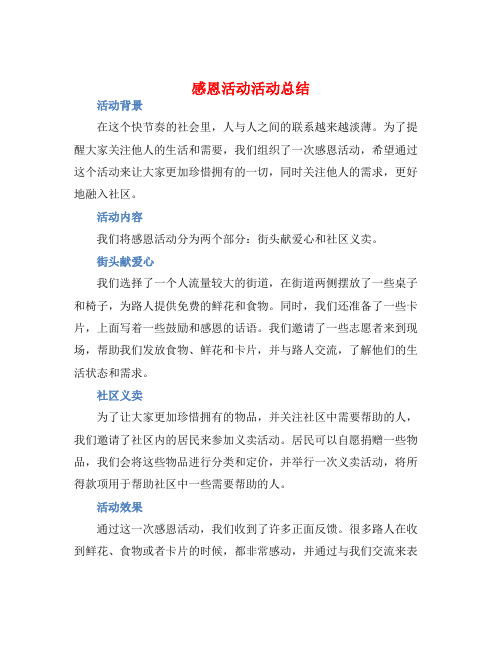 感恩活动活动总结

活动背景

在这个快节奏的社会里，人与人之间的联系越来越淡薄。为了提醒大家关注他人的生活和需要，我们组织了一次感恩活动，希望通过这个活动来让大家更加珍惜拥有的一切，同时关注他人的需求，更好地融入社区。

活动内容

我们将感恩活动分为两个部分：街头献爱心和社区义卖。

街头献爱心

我们选择了一个人流量较大的街道，在街道两侧摆放了一些桌子和椅子，为路人提供免费的鲜花和食物。同时，我们还准备了一些卡片，上面写着一些鼓励和感恩的话语。我们邀请了一些志愿者来到现场，帮助我们发放食物、鲜花和卡片，并与路人交流，了解他们的生活状态和需求。

社区义卖

为了让大家更加珍惜拥有的物品，并关注社区中需要帮助的人，我们邀请了社区内的居民来参加义卖活动。居民可以自愿捐赠一些物品，我们会将这些物品进行分类和定价，并举行一次义卖活动，将所得款项用于帮助社区中一些需要帮助的人。

活动效果

通过这一次感恩活动，我们收到了许多正面反馈。很多路人在收到鲜花、食物或者卡片的时候，都非常感动，并通过与我们交流来表